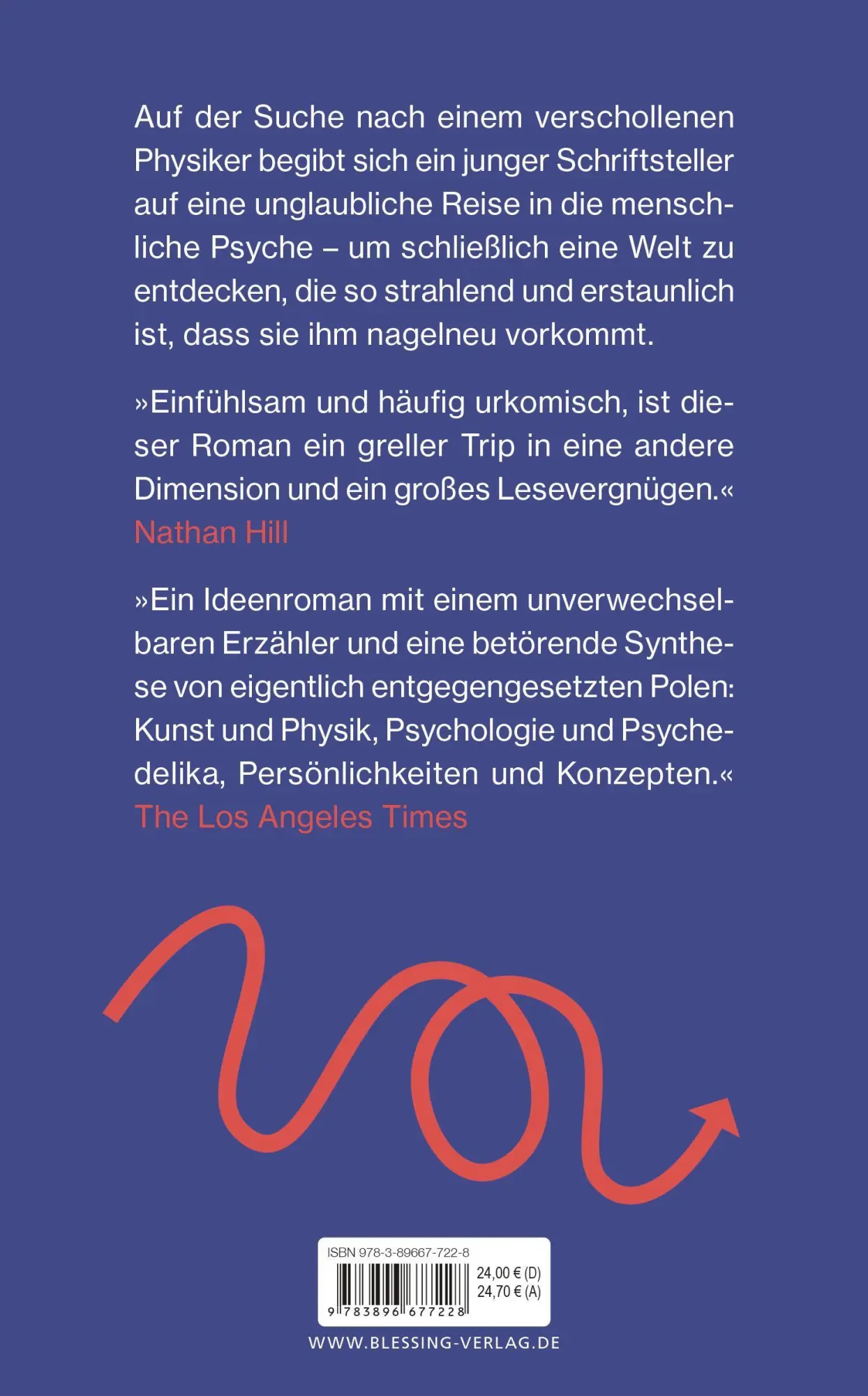 Auf der Suche nach einem verschollenen Physiker begibt sich ein junger Schriftsteller auf eine unglaubliche Reise in die menschliche Psyche – um schließlich eine Welt zu entdecken, die so strahlend und erstaunlich ist, dass sie ihm nagelneu vorkommt.

»Einfühlsam und häufig urkomisch, ist dieser Roman ein greller Trip in eine andere Dimension und ein großes Lesevergnügen.«
Nathan Hill

»Ein Ideenroman mit einem unverwechselbaren Erzähler und eine betörende Synthese von eigentlich entgegengesetzten Polen: Kunst und Physik, Psychologie und Psychedelika, Persönlichkeiten und Konzepten.«
The Los Angeles Times

ISBN 978-3-89667-722-8
24,00 € (D)
24,70 € (A)
9 783896 677228

WWW.BLESSING-VERLAG.DE